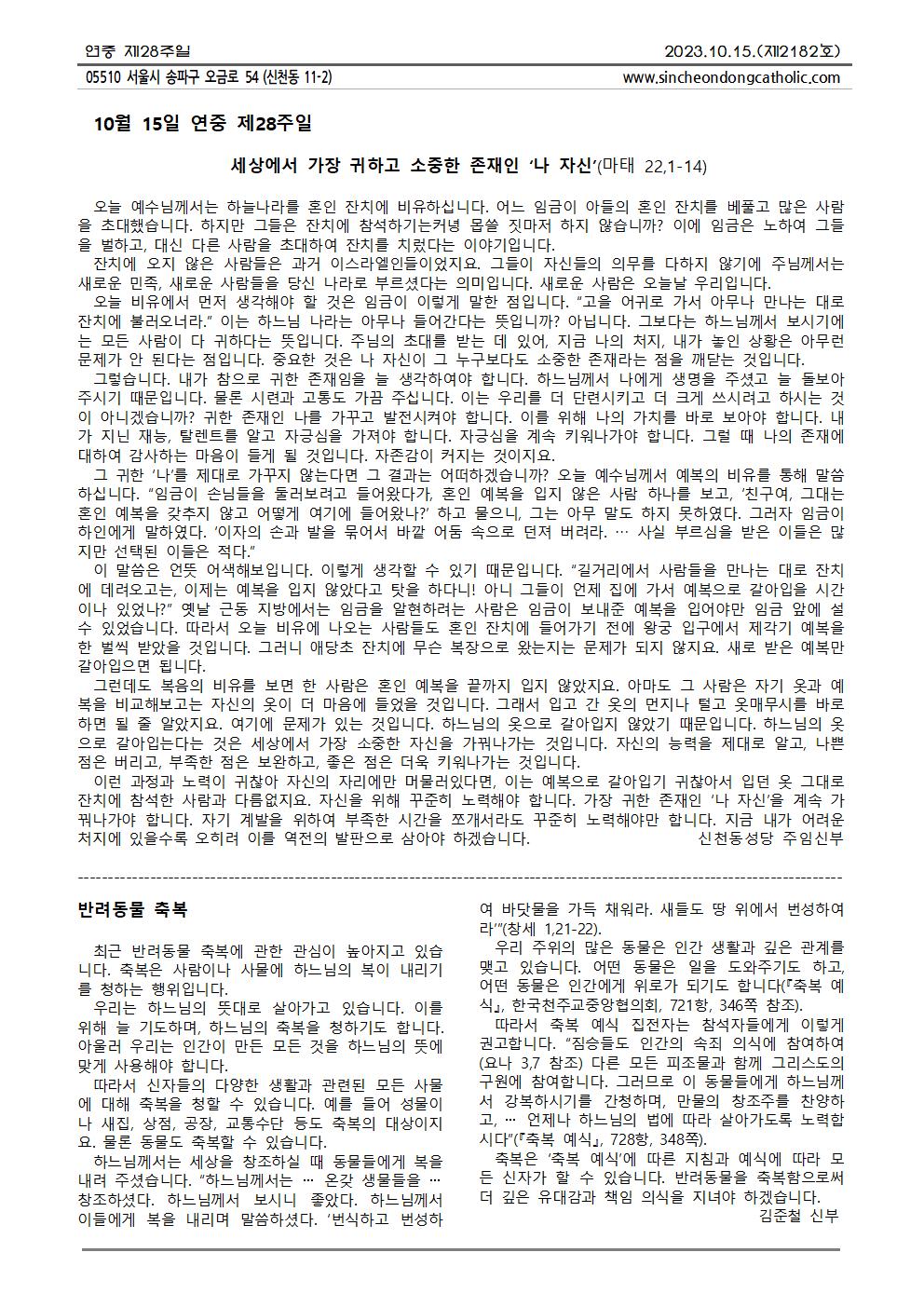 연중 제28주일 2023.10.15.(제2182호)

05510 서울시 송파구 오금로 54 (신천동 11-2) www.sincheondongcatholic.com

10월 15일 연중 제28주일

세상에서 가장 귀하고 소중한 존재인 ‘나 자신’(마태 22,1-14)

오늘 예수님께서는 하늘나라를 혼인 잔치에 비유하십니다. 어느 임금이 아들의 혼인 잔치를 베풀고 많은 사람을 초대했습니다. 하지만 그들은 잔치에 참석하기는커녕 몹쓸 짓마저 하지 않습니까? 이에 임금은 노하여 그들을 벌하고, 대신 다른 사람을 초대하여 잔치를 치렀다는 이야기입니다.

잔치에 오지 않은 사람들은 과거 이스라엘인들이었지요. 그들이 자신들의 의무를 다하지 않기에 주님께서는 새로운 민족, 새로운 사람들을 당신 나라로 부르셨다는 의미입니다. 새로운 사람은 오늘날 우리입니다.

오늘 비유에서 먼저 생각해야 할 것은 임금이 이렇게 말한 점입니다. “고을 어귀로 가서 아무나 만나는 대로 잔치에 불러오너라.” 이는 하느님 나라는 아무나 들어간다는 뜻입니까? 아닙니다. 그보다는 하느님께서 보시기에는 모든 사람이 다 귀하다는 뜻입니다. 주님의 초대를 받는 데 있어, 지금 나의 처지, 내가 놓인 상황은 아무런 문제가 안 된다는 점입니다. 중요한 것은 나 자신이 그 누구보다도 소중한 존재라는 점을 깨닫는 것입니다.

그렇습니다. 내가 참으로 귀한 존재임을 늘 생각하여야 합니다. 하느님께서 나에게 생명을 주셨고 늘 돌보아 주시기 때문입니다. 물론 시련과 고통도 가끔 주십니다. 이는 우리를 더 단련시키고 더 크게 쓰시려고 하시는 것이 아니겠습니까? 귀한 존재인 나를 가꾸고 발전시켜야 합니다. 이를 위해 나의 가치를 바로 보아야 합니다. 내가 지닌 재능, 탈렌트를 알고 자긍심을 가져야 합니다. 자긍심을 계속 키워나가야 합니다. 그럴 때 나의 존재에 대하여 감사하는 마음이 들게 될 것입니다. 자존감이 커지는 것이지요.

그 귀한 ‘나’를 제대로 가꾸지 않는다면 그 결과는 어떠하겠습니까? 오늘 예수님께서 예복의 비유를 통해 말씀하십니다. “임금이 손님들을 둘러보려고 들어왔다가, 혼인 예복을 입지 않은 사람 하나를 보고, ‘친구여, 그대는 혼인 예복을 갖추지 않고 어떻게 여기에 들어왔나?’ 하고 물으니, 그는 아무 말도 하지 못하였다. 그러자 임금이 하인에게 말하였다. ‘이자의 손과 발을 묶어서 바깥 어둠 속으로 던져 버려라. … 사실 부르심을 받은 이들은 많지만 선택된 이들은 적다.”

이 말씀은 언뜻 어색해보입니다. 이렇게 생각할 수 있기 때문입니다. “길거리에서 사람들을 만나는 대로 잔치에 데려오고는, 이제는 예복을 입지 않았다고 탓을 하다니! 아니 그들이 언제 집에 가서 예복으로 갈아입을 시간이나 있었나?” 옛날 근동 지방에서는 임금을 알현하려는 사람은 임금이 보내준 예복을 입어야만 임금 앞에 설 수 있었습니다. 따라서 오늘 비유에 나오는 사람들도 혼인 잔치에 들어가기 전에 왕궁 입구에서 제각기 예복을 한 벌씩 받았을 것입니다. 그러니 애당초 잔치에 무슨 복장으로 왔는지는 문제가 되지 않지요. 새로 받은 예복만 갈아입으면 됩니다.

그런데도 복음의 비유를 보면 한 사람은 혼인 예복을 끝까지 입지 않았지요. 아마도 그 사람은 자기 옷과 예복을 비교해보고는 자신의 옷이 더 마음에 들었을 것입니다. 그래서 입고 간 옷의 먼지나 털고 옷매무시를 바로 하면 될 줄 알았지요. 여기에 문제가 있는 것입니다. 하느님의 옷으로 갈아입지 않았기 때문입니다. 하느님의 옷으로 갈아입는다는 것은 세상에서 가장 소중한 자신을 가꿔나가는 것입니다. 자신의 능력을 제대로 알고, 나쁜 점은 버리고, 부족한 점은 보완하고, 좋은 점은 더욱 키워나가는 것입니다.

이런 과정과 노력이 귀찮아 자신의 자리에만 머물러있다면, 이는 예복으로 갈아입기 귀찮아서 입던 옷 그대로 잔치에 참석한 사람과 다름없지요. 자신을 위해 꾸준히 노력해야 합니다. 가장 귀한 존재인 ‘나 자신’을 계속 가꿔나가야 합니다. 자기 계발을 위하여 부족한 시간을 쪼개서라도 꾸준히 노력해야만 합니다. 지금 내가 어려운 처지에 있을수록 오히려 이를 역전의 발판으로 삼아야 하겠습니다. 신천동성당 주임신부

반려동물 축복

최근 반려동물 축복에 관한 관심이 높아지고 있습니다. 축복은 사람이나 사물에 하느님의 복이 내리기를 청하는 행위입니다.

우리는 하느님의 뜻대로 살아가고 있습니다. 이를 위해 늘 기도하며, 하느님의 축복을 청하기도 합니다. 아울러 우리는 인간이 만든 모든 것을 하느님의 뜻에 맞게 사용해야 합니다.

따라서 신자들의 다양한 생활과 관련된 모든 사물에 대해 축복을 청할 수 있습니다. 예를 들어 성물이나 새집, 상점, 공장, 교통수단 등도 축복의 대상이지요. 물론 동물도 축복할 수 있습니다.

하느님께서는 세상을 창조하실 때 동물들에게 복을 내려 주셨습니다. “하느님께서는 … 온갖 생물들을 … 창조하셨다. 하느님께서 보시니 좋았다. 하느님께서 이들에게 복을 내리며 말씀하셨다. ‘번식하고 번성하여 바닷물을 가득 채워라. 새들도 땅 위에서 번성하여라’”(창세 1,21-22).

우리 주위의 많은 동물은 인간 생활과 깊은 관계를 맺고 있습니다. 어떤 동물은 일을 도와주기도 하고, 어떤 동물은 인간에게 위로가 되기도 합니다(『축복 예식』, 한국천주교중앙협의회, 721항, 346쪽 참조).

따라서 축복 예식 집전자는 참석자들에게 이렇게 권고합니다. “짐승들도 인간의 속죄 의식에 참여하여(요나 3,7 참조) 다른 모든 피조물과 함께 그리스도의 구원에 참여합니다. 그러므로 이 동물들에게 하느님께서 강복하시기를 간청하며, 만물의 창조주를 찬양하고, … 언제나 하느님의 법에 따라 살아가도록 노력합시다”(『축복 예식』, 728항, 348쪽).

축복은 ‘축복 예식’에 따른 지침과 예식에 따라 모든 신자가 할 수 있습니다. 반려동물을 축복함으로써 더 깊은 유대감과 책임 의식을 지녀야 하겠습니다.
김준철 신부